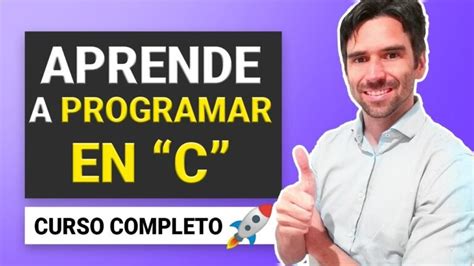 APRENDE A PROGRAMAR EN “C”

CURSO COMPLETO